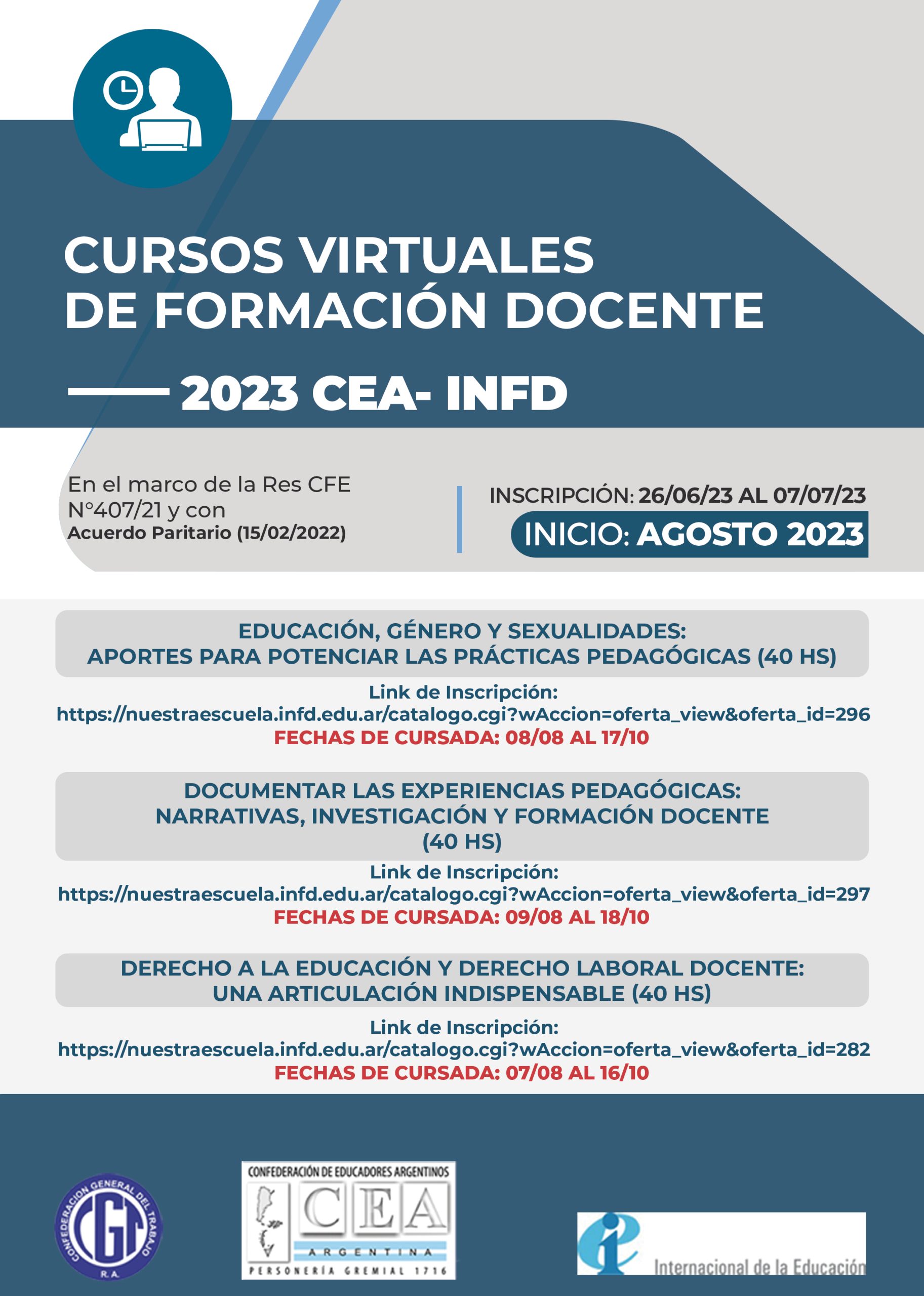 CURSOS VIRTUALES
DE FORMACIÓN DOCENTE

2023 CEA- INFD

En el marco de la Res CFE N°407/21 y con
Acuerdo Paritario (15/02/2022)

INSCRIPCIÓN: 26/06/23 AL 07/07/23
INICIO: AGOSTO 2023

EDUCACIÓN, GÉNERO Y SEXUALIDADES:
APORTES PARA POTENCIAR LAS PRÁCTICAS PEDAGÓGICAS (40 HS)

Link de Inscripción:
https://nuestraescuela.infd.edu.ar/catalogo.cgi?wAccion=oferta_view&oferta_id=296
FECHAS DE CURSADA: 08/08 AL 17/10

DOCUMENTAR LAS EXPERIENCIAS PEDAGÓGICAS:
NARRATIVAS, INVESTIGACIÓN Y FORMACIÓN DOCENTE
(40 HS)

Link de Inscripción:
https://nuestraescuela.infd.edu.ar/catalogo.cgi?wAccion=oferta_view&oferta_id=297
FECHAS DE CURSADA: 09/08 AL 18/10

DERECHO A LA EDUCACIÓN Y DERECHO LABORAL DOCENTE:
UNA ARTICULACIÓN INDISPENSABLE (40 HS)

Link de Inscripción:
https://nuestraescuela.infd.edu.ar/catalogo.cgi?wAccion=oferta_view&oferta_id=282
FECHAS DE CURSADA: 07/08 AL 16/10

CONFEDERACION GENERAL DEL TRABAJO
CGT
R.A.

CONFEDERACIÓN DE EDUCADORES ARGENTINOS
CEA
ARGENTINA
PERSONERÍA GREMIAL 1716

Internacional de la Educación